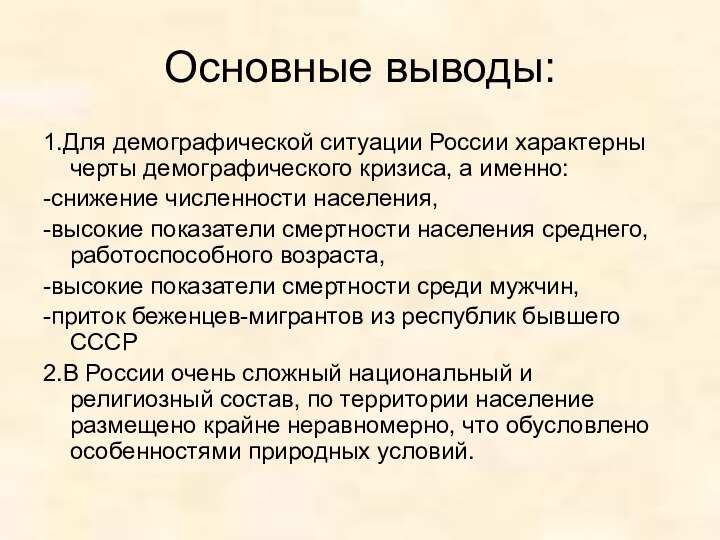 Основные выводы:

1.Для демографической ситуации России характерны черты демографического кризиса, а именно:

-снижение численности населения,

-высокие показатели смертности населения среднего, работоспособного возраста,

-высокие показатели смертности среди мужчин,

-приток беженцев-мигрантов из республик бывшего СССР

2.В России очень сложный национальный и религиозный состав, по территории население размещено крайне неравномерно, что обусловлено особенностями природных условий.